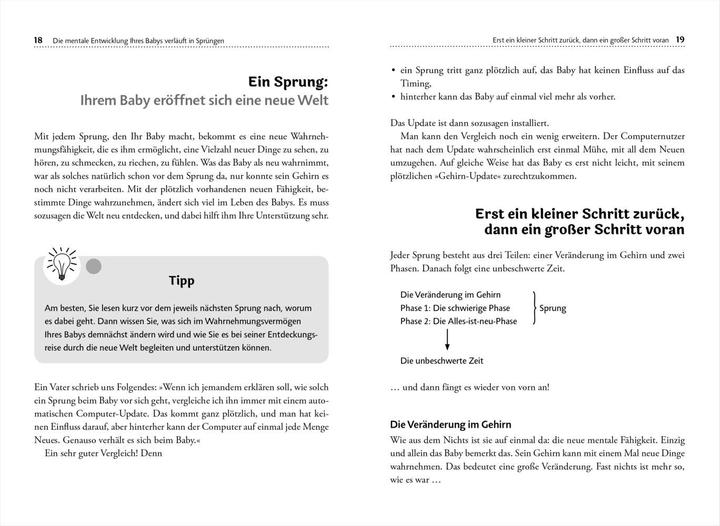 18 Die mentale Entwicklung Ihres Babys verläuft in Sprüngen

Ein Sprung:
Ihrem Baby eröffnet sich eine neue Welt

Mit jedem Sprung, den Ihr Baby macht, bekommt es eine neue Wahrnehmungsfähigkeit, die es ihm ermöglicht, eine Vielzahl neuer Dinge zu sehen, zu hören, zu schmecken, zu riechen, zu fühlen. Was das Baby als neu wahrnimmt, war als solches natürlich schon vor dem Sprung da, nur konnte sein Gehirn es noch nicht verarbeiten. Mit der plötzlich vorhandenen neuen Fähigkeit, bestimmte Dinge wahrzunehmen, ändert sich viel im Leben des Babys. Es muss sozusagen die Welt neu entdecken, und dabei hilft ihm Ihre Unterstützung sehr.

Tipp

Am besten, Sie lesen kurz vor dem jeweils nächsten Sprung nach, worum es dabei geht. Dann wissen Sie, was sich im Wahrnehmungsvermögen Ihres Babys demnächst ändern wird und wie Sie es bei seiner Entdeckungsreise durch die neue Welt begleiten und unterstützen können.

Ein Vater schrieb uns Folgendes: »Wenn ich jemandem erklären soll, wie solch ein Sprung beim Baby vor sich geht, vergleiche ich ihn immer mit einem automatischen Computer-Update. Das kommt ganz plötzlich, und man hat keinen Einfluss darauf, aber hinterher kann der Computer auf einmal jede Menge Neues. Genauso verhält es sich beim Baby.«
Ein sehr guter Vergleich! Denn

Erst ein kleiner Schritt zurück, dann ein großer Schritt voran 19

• ein Sprung tritt ganz plötzlich auf, das Baby hat keinen Einfluss auf das Timing,
• hinterher kann das Baby auf einmal viel mehr als vorher.

Das Update ist dann sozusagen installiert.
Man kann den Vergleich noch ein wenig erweitern. Der Computernutzer hat nach dem Update wahrscheinlich erst einmal Mühe, mit all dem Neuen umzugehen. Auf gleiche Weise hat das Baby es erst nicht leicht, mit seinem plötzlichen »Gehirn-Update« zurechtzukommen.

Erst ein kleiner Schritt zurück,
dann ein großer Schritt voran

Jeder Sprung besteht aus drei Teilen: einer Veränderung im Gehirn und zwei Phasen. Danach folgt eine unbeschwerte Zeit.

Die Veränderung im Gehirn
Phase 1: Die schwierige Phase
Phase 2: Die Alles-ist-neu-Phase
Sprung

Die unbeschwerte Zeit

… und dann fängt es wieder von vorn an!

Die Veränderung im Gehirn
Wie aus dem Nichts ist sie auf einmal da: die neue mentale Fähigkeit. Einzig und allein das Baby bemerkt das. Sein Gehirn kann mit einem Mal neue Dinge wahrnehmen. Das bedeutet eine große Veränderung. Fast nichts ist mehr so, wie es war …